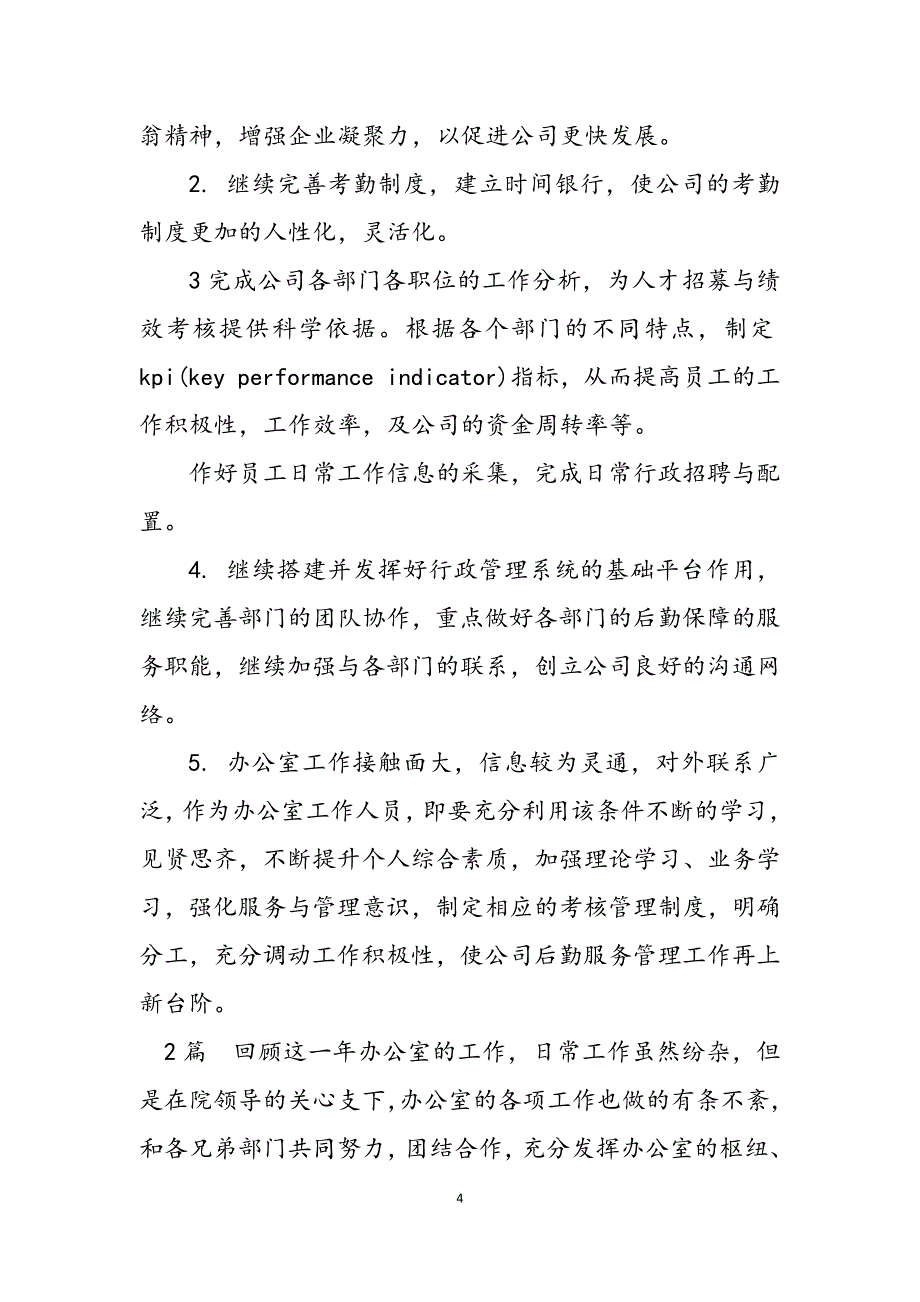 翁精神，增强企业凝聚力，以促进公司更快发展。

2. 继续完善考勤制度，建立时间银行，使公司的考勤制度更加的人性化，灵活化。

3 完成公司各部门各职位的工作分析，为人才招募与绩效考核提供科学依据。根据各个部门的不同特点，制定kpi(key performance indicator)指标，从而提高员工的工作积极性，工作效率，及公司的资金周转率等。

作好员工日常工作信息的采集，完成日常行政招聘与配置。

4. 继续搭建并发挥好行政管理系统的基础平台作用，继续完善部门的团队协作，重点做好各部门的后勤保障的服务职能，继续加强与各部门的联系，创立公司良好的沟通网络。

5. 办公室工作接触面大，信息较为灵通，对外联系广泛，作为办公室工作人员，即要充分利用该条件不断的学习，见贤思齐，不断提升个人综合素质，加强理论学习、业务学习，强化服务与管理意识，制定相应的考核管理制度，明确分工，充分调动工作积极性，使公司后勤服务管理工作再上新台阶。

2 篇 回顾这一年办公室的工作，日常工作虽然纷杂，但是在院领导的关心支下，办公室的各项工作也做的有条不紊，和各兄弟部门共同努力，团结合作，充分发挥办公室的枢纽、

4